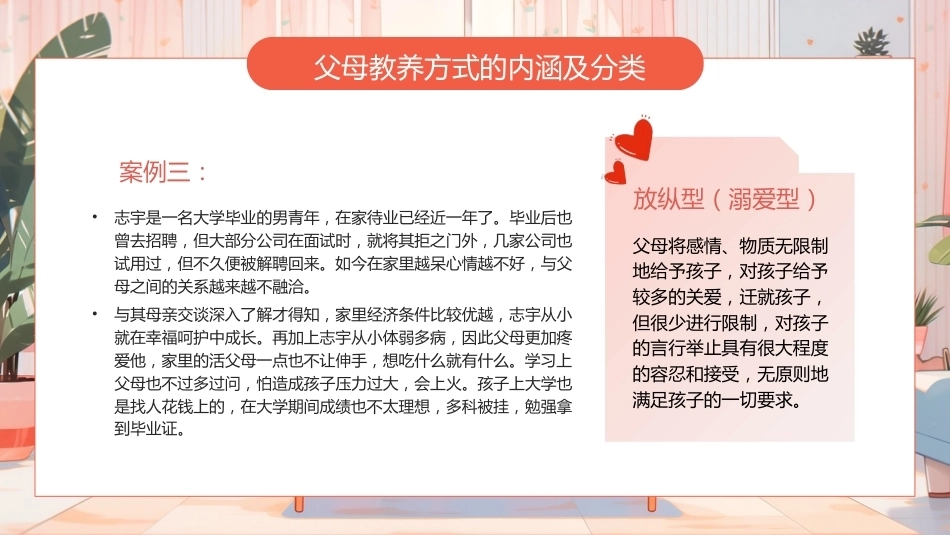 父母教养方式的内涵及分类

案例三：

• 志宇是一名大学毕业的男青年，在家待业已经近一年了。毕业后也曾去招聘，但大部分公司在面试时，就将其拒之门外，几家公司也试用过，但不久便被解聘回来。如今在家里越呆心情越不好，与父母之间的关系越来越不融洽。

• 与其母亲交谈深入了解才得知，家里经济条件比较优越，志宇从小就在幸福呵护中成长。再加上志宇从小体弱多病，因此父母更加疼爱他，家里的活父母一点也不让伸手，想吃什么就有什么。学习上父母也不过多过问，怕造成孩子压力过大，会上火。孩子上大学也是找人花钱上的，在大学期间成绩也不太理想，多科被挂，勉强拿到毕业证。

放纵型（溺爱型）

父母将感情、物质无限制地给予孩子，对孩子给予较多的关爱，迁就孩子，但很少进行限制，对孩子的言行举止具有很大程度的容忍和接受，无原则地满足孩子的一切要求。